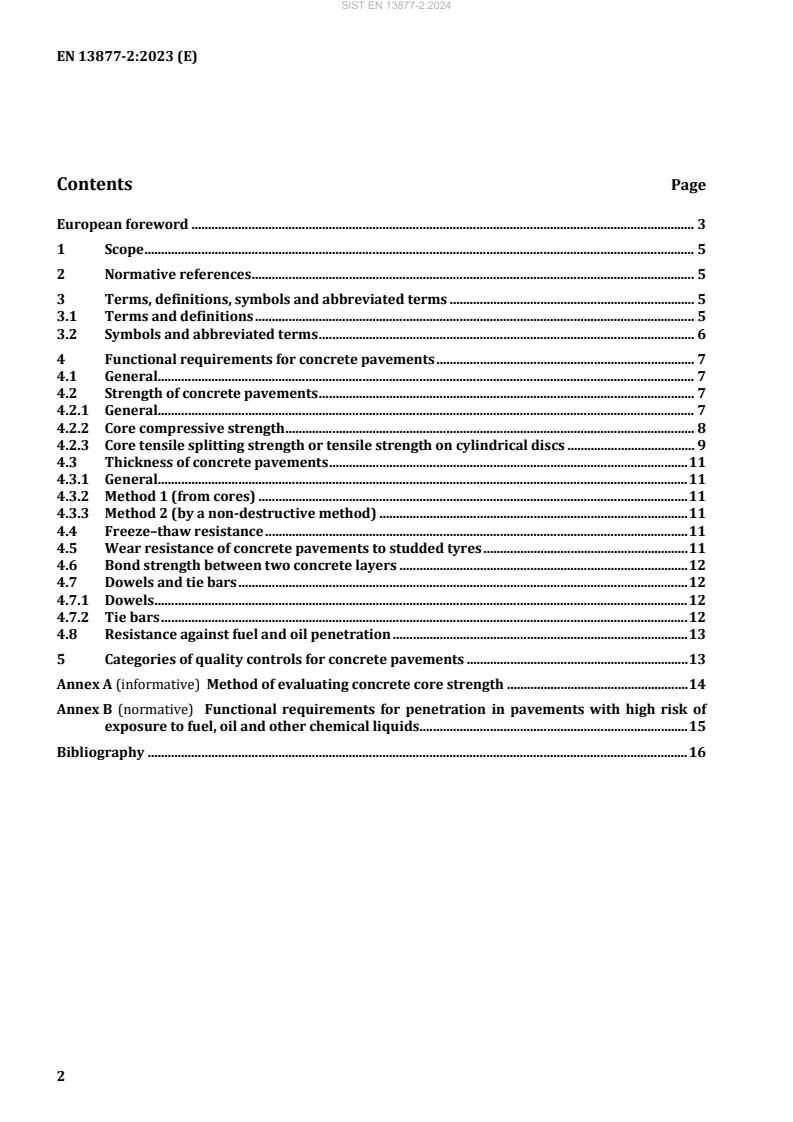 SIST EN 13877-2:2024

EN 13877-2:2023 (E)

Contents
Page

European foreword 3

1 Scope 5

2 Normative references 5

3 Terms, definitions, symbols and abbreviated terms 5
3.1 Terms and definitions 5
3.2 Symbols and abbreviated terms 6

4 Functional requirements for concrete pavements 7
4.1 General 7
4.2 Strength of concrete pavements 7
4.2.1 General 7
4.2.2 Core compressive strength 8
4.2.3 Core tensile splitting strength or tensile strength on cylindrical discs 9
4.3 Thickness of concrete pavements 11
4.3.1 General 11
4.3.2 Method 1 (from cores) 11
4.3.3 Method 2 (by a non-destructive method) 11
4.4 Freeze–thaw resistance 11
4.5 Wear resistance of concrete pavements to studded tyres 11
4.6 Bond strength between two concrete layers 12
4.7 Dowels and tie bars 12
4.7.1 Dowels 12
4.7.2 Tie bars 12
4.8 Resistance against fuel and oil penetration 13

5 Categories of quality controls for concrete pavements 13

Annex A (informative) Method of evaluating concrete core strength 14

Annex B (normative) Functional requirements for penetration in pavements with high risk of exposure to fuel, oil and other chemical liquids 15

Bibliography 16

2